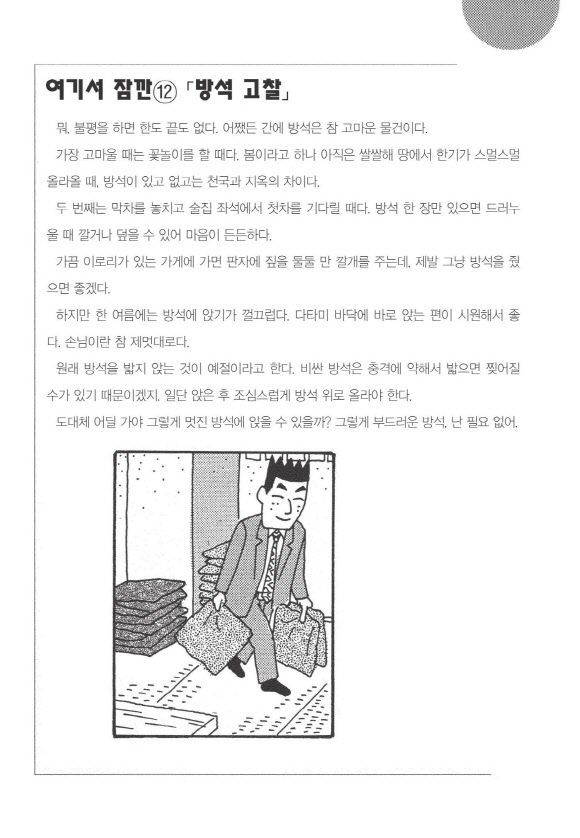 여기서 잠깐⑫ 「방석 고찰」

뭐, 불평을 하면 한도 끝도 없다. 어쨌든 간에 방석은 참 고마운 물건이다.

가장 고마울 때는 꽃놀이를 할 때다. 봄이라고 하나 아직은 쌀쌀해 땅에서 한기가 스멀스멀 올라올 때, 방석이 있고 없고는 천국과 지옥의 차이다.

두 번째는 막차를 놓치고 술집 좌석에서 첫차를 기다릴 때다. 방석 한 장만 있으면 드러누울 때 깔거나 덮을 수 있어 마음이 든든하다.

가끔 이로리가 있는 가게에 가면 판자에 짚을 둘둘 만 깔개를 주는데, 제발 그냥 방석을 줬으면 좋겠다.

하지만 한 여름에는 방석에 앉기가 껄끄럽다. 다타미 바닥에 바로 앉는 편이 시원해서 좋다. 손님이란 참 제멋대로다.

원래 방석을 밟지 않는 것이 예절이라고 한다. 비싼 방석은 충격에 약해서 밟으면 찢어질 수가 있기 때문이겠지. 일단 앉은 후 조심스럽게 방석 위로 올라야 한다.

도대체 어딜 가야 그렇게 멋진 방석에 앉을 수 있을까? 그렇게 부드러운 방석, 난 필요 없어.